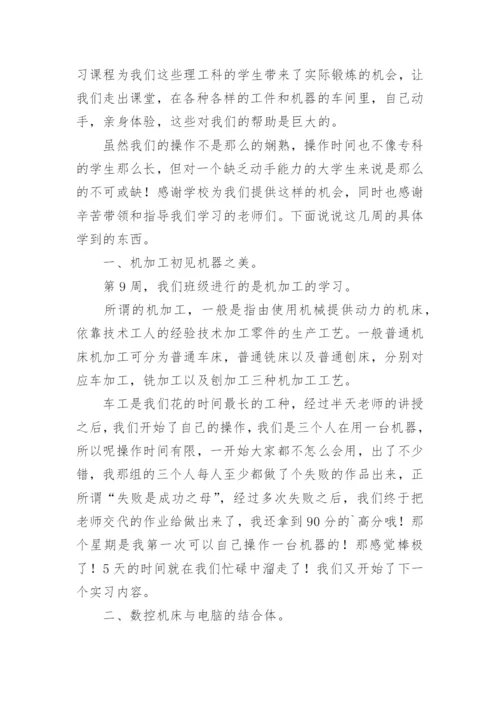 习课程为我们这些理工科的学生带来了实际锻炼的机会，让我们走出课堂，在各种各样的工件和机器的车间里，自己动手，亲身体验，这些对我们的帮助是巨大的。

虽然我们的操作不是那么的娴熟，操作时间也不像专科的学生那么长，但对一个缺乏动手能力的大学生来说是那么的不可或缺！感谢学校为我们提供这样的机会，同时也感谢辛苦带领和指导我们学习的老师们。下面说说这几周的具体学到的东西。

一、机加工初见机器之美。

第9周，我们班级进行的是机加工的学习。

所谓的机加工，一般是指由使用机械提供动力的机床，依靠技术工人的经验技术加工零件的生产工艺。一般普通机床机加工可分为普通车床，普通铣床以及普通刨床，分别对应车加工，铣加工以及刨加工三种机加工工艺。

车工是我们花的时间最长的工种，经过半天老师的讲授之后，我们开始了自己的操作，我们是三个人在用一台机器，所以呢操作时间有限，一开始大家都不怎么会用，出了不少错，我那组的三个人每人至少都做了个失败的作品出来，正所谓“失败是成功之母”，经过多次失败之后，我们终于把老师交代的作业给做出来了，我还拿到90分的`高分哦！那个星期是我第一次可以自己操作一台机器的！那感觉棒极了！5天的时间就在我们忙碌中溜走了！我们又开始了下一个实习内容。

二、数控机床与电脑的结合体。